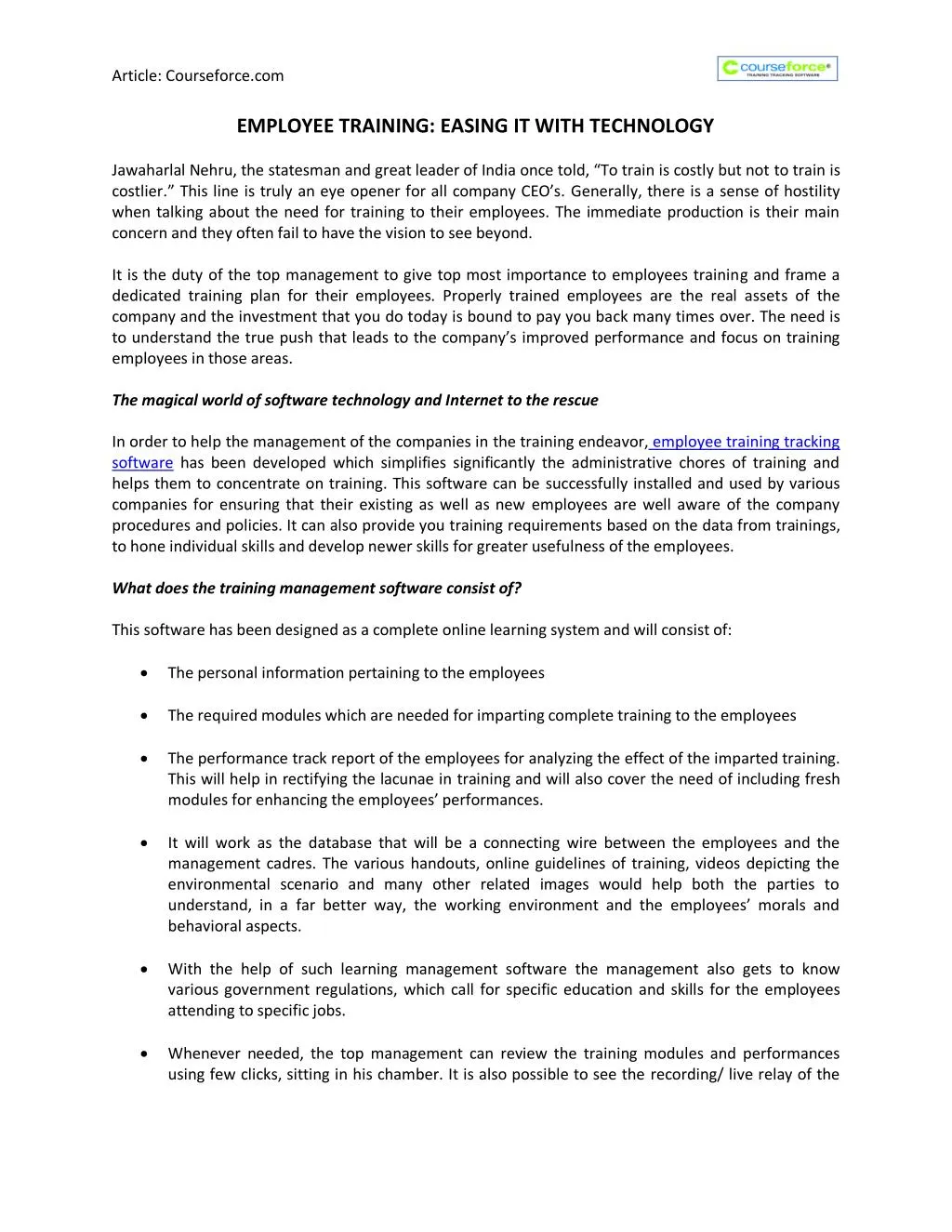 Article: Courseforce.com

courseforce
TRAINING TRACKING SOFTWARE

EMPLOYEE TRAINING: EASING IT WITH TECHNOLOGY

Jawaharlal Nehru, the statesman and great leader of India once told, “To train is costly but not to train is costlier.” This line is truly an eye opener for all company CEO’s. Generally, there is a sense of hostility when talking about the need for training to their employees. The immediate production is their main concern and they often fail to have the vision to see beyond.

It is the duty of the top management to give top most importance to employees training and frame a dedicated training plan for their employees. Properly trained employees are the real assets of the company and the investment that you do today is bound to pay you back many times over. The need is to understand the true push that leads to the company’s improved performance and focus on training employees in those areas.

The magical world of software technology and Internet to the rescue

In order to help the management of the companies in the training endeavor, employee training tracking software has been developed which simplifies significantly the administrative chores of training and helps them to concentrate on training. This software can be successfully installed and used by various companies for ensuring that their existing as well as new employees are well aware of the company procedures and policies. It can also provide you training requirements based on the data from trainings, to hone individual skills and develop newer skills for greater usefulness of the employees.

What does the training management software consist of?

This software has been designed as a complete online learning system and will consist of:

• The personal information pertaining to the employees

• The required modules which are needed for imparting complete training to the employees

• The performance track report of the employees for analyzing the effect of the imparted training. This will help in rectifying the lacunae in training and will also cover the need of including fresh modules for enhancing the employees’ performances.

• It will work as the database that will be a connecting wire between the employees and the management cadres. The various handouts, online guidelines of training, videos depicting the environmental scenario and many other related images would help both the parties to understand, in a far better way, the working environment and the employees’ morals and behavioral aspects.

• With the help of such learning management software the management also gets to know various government regulations, which call for specific education and skills for the employees attending to specific jobs.

• Whenever needed, the top management can review the training modules and performances using few clicks, sitting in his chamber. It is also possible to see the recording/ live relay of the